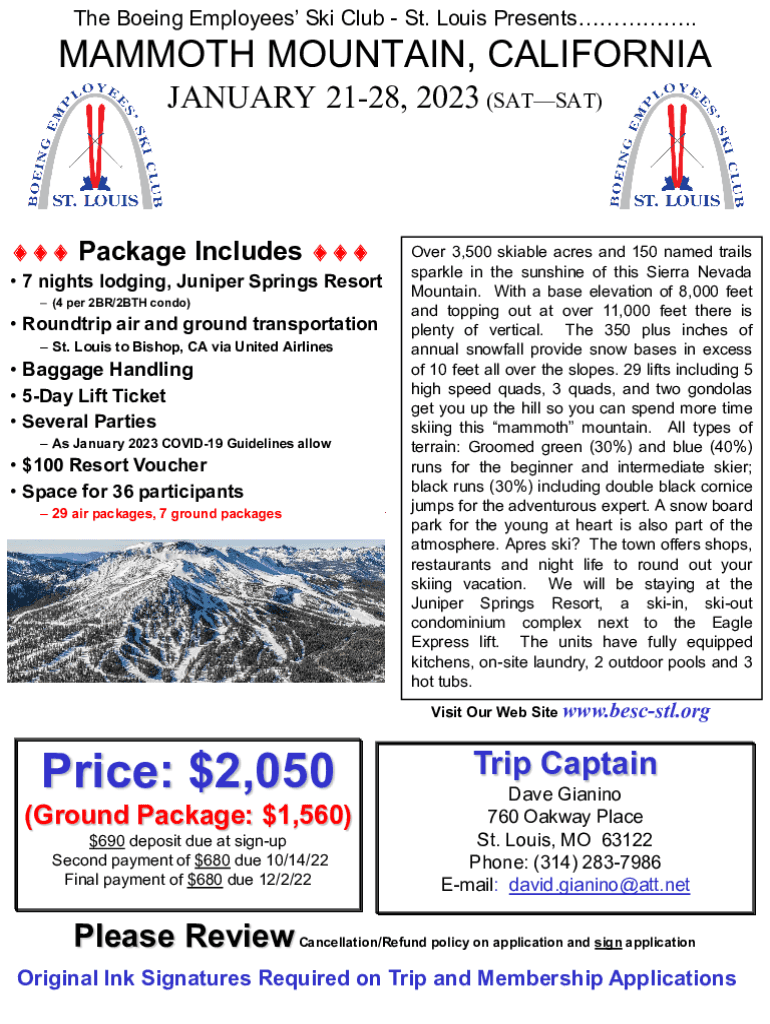 The Boeing Employees' Ski Club - St. Louis Presents……………..

MAMMOTH MOUNTAIN, CALIFORNIA

JANUARY 21-28, 2023 (SAT—SAT)

BOEING EMPLOYEES' SKI CLUB ST. LOUIS

BOEING EMPLOYEES' SKI CLUB ST. LOUIS

♦♦♦ Package Includes ♦♦♦

• 7 nights lodging, Juniper Springs Resort
– (4 per 2BR/2BTH condo)
• Roundtrip air and ground transportation
– St. Louis to Bishop, CA via United Airlines
• Baggage Handling
• 5-Day Lift Ticket
• Several Parties
– As January 2023 COVID-19 Guidelines allow
• $100 Resort Voucher
• Space for 36 participants
– 29 air packages, 7 ground packages

Over 3,500 skiable acres and 150 named trails sparkle in the sunshine of this Sierra Nevada Mountain. With a base elevation of 8,000 feet and topping out at over 11,000 feet there is plenty of vertical. The 350 plus inches of annual snowfall provide snow bases in excess of 10 feet all over the slopes. 29 lifts including 5 high speed quads, 3 quads, and two gondolas get you up the hill so you can spend more time skiing this "mammoth" mountain. All types of terrain: Groomed green (30%) and blue (40%) runs for the beginner and intermediate skier; black runs (30%) including double black cornice jumps for the adventurous expert. A snow board park for the young at heart is also part of the atmosphere. Apres ski? The town offers shops, restaurants and night life to round out your skiing vacation. We will be staying at the Juniper Springs Resort, a ski-in, ski-out condominium complex next to the Eagle Express lift. The units have fully equipped kitchens, on-site laundry, 2 outdoor pools and 3 hot tubs.

Visit Our Web Site www.besc-stl.org

Price: $2,050
(Ground Package: $1,560)
$690 deposit due at sign-up
Second payment of $680 due 10/14/22
Final payment of $680 due 12/2/22

Trip Captain
Dave Gianino
760 Oakway Place
St. Louis, MO 63122
Phone: (314) 283-7986
E-mail: david.gianino@att.net

Please Review Cancellation/Refund policy on application and sign application

Original Ink Signatures Required on Trip and Membership Applications